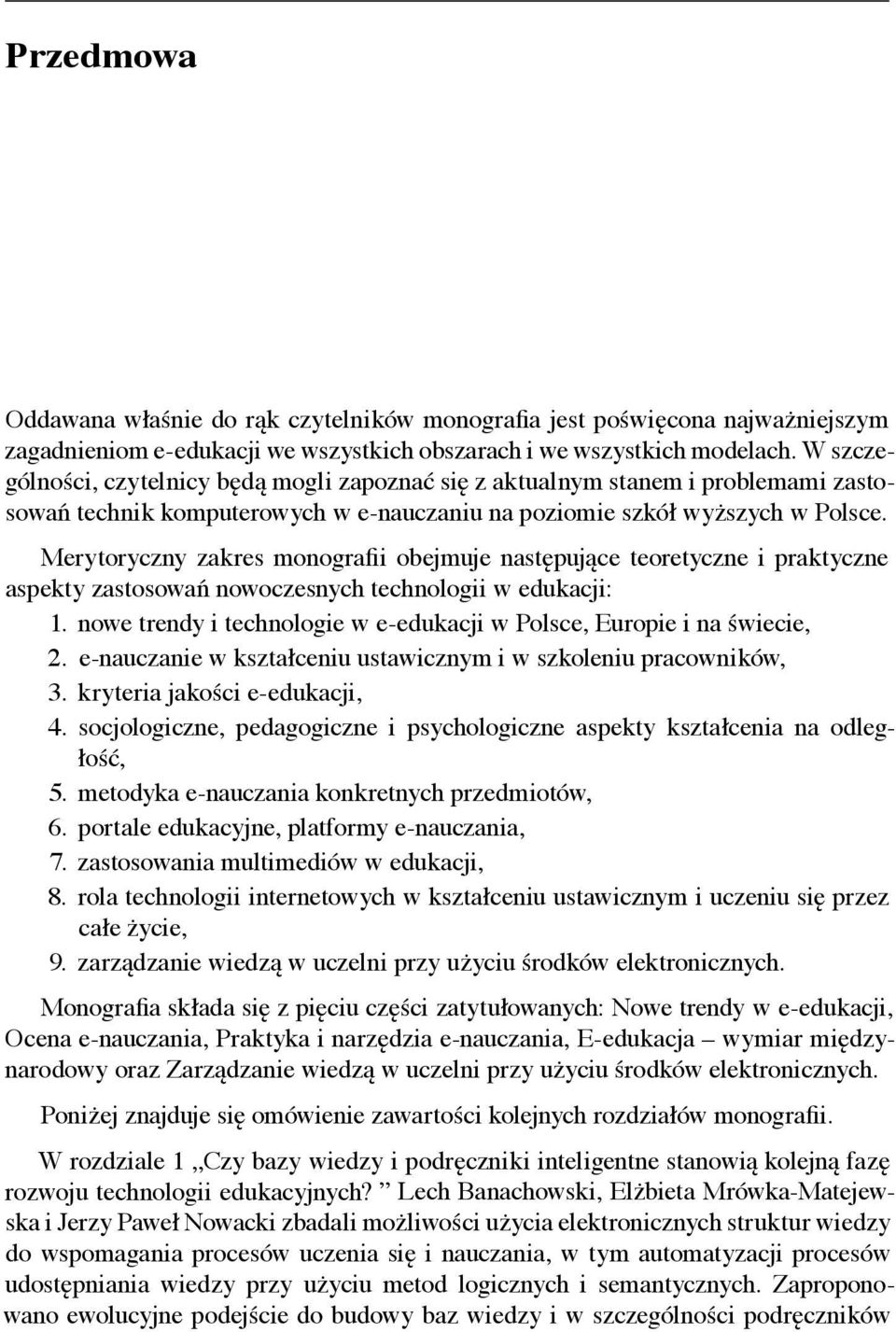 Przedmowa

Oddawana właśnie do rąk czytelników monografia jest poświęcona najważniejszym zagadnieniom e-edukacji we wszystkich obszarach i we wszystkich modelach. W szczególności, czytelnicy będą mogli zapoznać się z aktualnym stanem i problemami zastosowań technik komputerowych w e-nauczaniu na poziomie szkół wyższych w Polsce.

Merytoryczny zakres monografii obejmuje następujące teoretyczne i praktyczne aspekty zastosowań nowoczesnych technologii w edukacji:
1. nowe trendy i technologie w e-edukacji w Polsce, Europie i na świecie,
2. e-nauczanie w kształceniu ustawicznym i w szkoleniu pracowników,
3. kryteria jakości e-edukacji,
4. socjologiczne, pedagogiczne i psychologiczne aspekty kształcenia na odległość,
5. metodyka e-nauczania konkretnych przedmiotów,
6. portale edukacyjne, platformy e-nauczania,
7. zastosowania multimediów w edukacji,
8. rola technologii internetowych w kształceniu ustawicznym i uczeniu się przez całe życie,
9. zarządzanie wiedzą w uczelni przy użyciu środków elektronicznych.

Monografia składa się z pięciu części zatytułowanych: Nowe trendy w e-edukacji, Ocena e-nauczania, Praktyka i narzędzia e-nauczania, E-edukacja – wymiar międzynarodowy oraz Zarządzanie wiedzą w uczelni przy użyciu środków elektronicznych.

Poniżej znajduje się omówienie zawartości kolejnych rozdziałów monografii.

W rozdziale 1 „Czy bazy wiedzy i podręczniki inteligentne stanowią kolejną fazę rozwoju technologii edukacyjnych? ” Lech Banachowski, Elżbieta Mrówka-Matejewska i Jerzy Paweł Nowacki zbadali możliwości użycia elektronicznych struktur wiedzy do wspomagania procesów uczenia się i nauczania, w tym automatyzacji procesów udostępniania wiedzy przy użyciu metod logicznych i semantycznych. Zaproponowano ewolucyjne podejście do budowy baz wiedzy i w szczególności podręczników